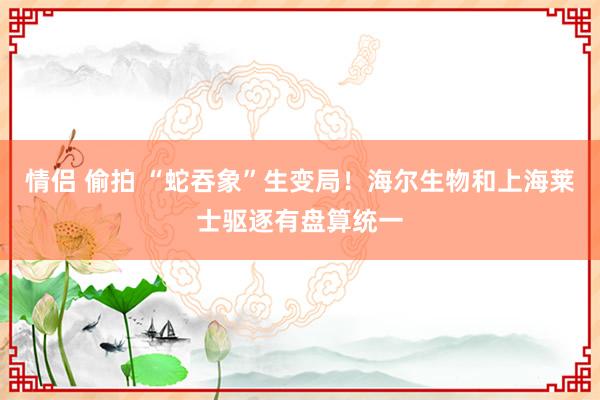 情侣 偷拍 “蛇吞象”生变局！海尔生物和上海莱士驱逐有盘算统一